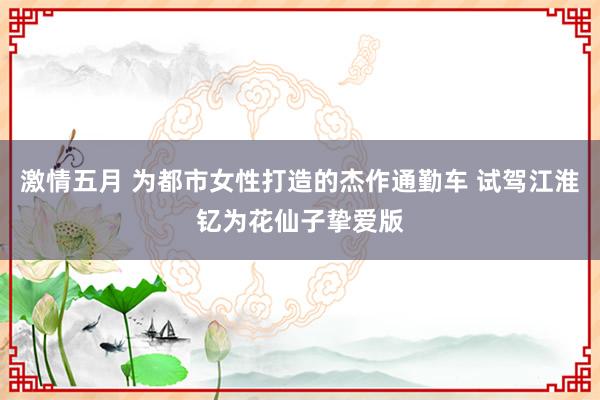 激情五月 为都市女性打造的杰作通勤车 试驾江淮钇为花仙子挚爱版